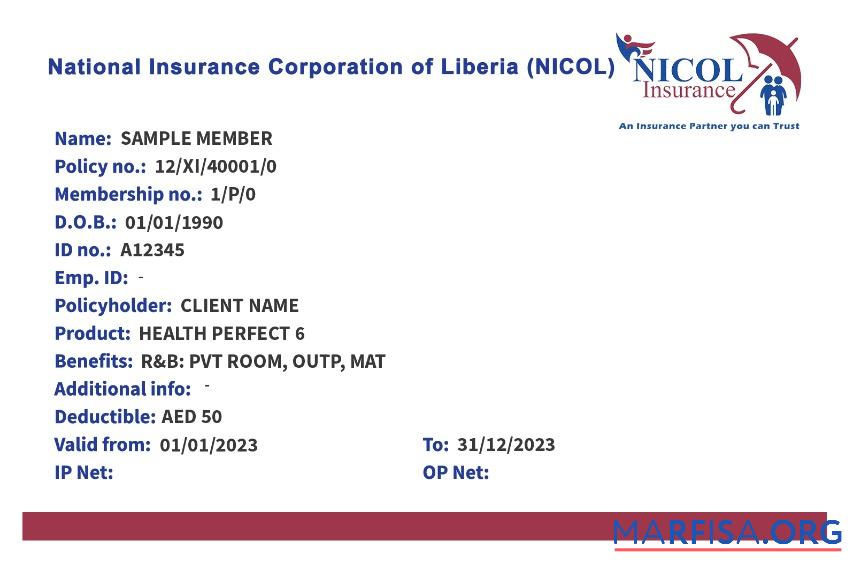 National Insurance Corporation of Liberia (NICOL)

NICOL Insurance
An Insurance Partner you can Trust

Name: SAMPLE MEMBER
Policy no.: 12/XI/40001/0
Membership no.: 1/P/0
D.O.B.: 01/01/1990
ID no.: A12345
Emp. ID: -
Policyholder: CLIENT NAME
Product: HEALTH PERFECT 6
Benefits: R&B: PVT ROOM, OUTP, MAT
Additional info: -
Deductible: AED 50
Valid from: 01/01/2023
To: 31/12/2023
IP Net:
OP Net:

MARFISA.ORG